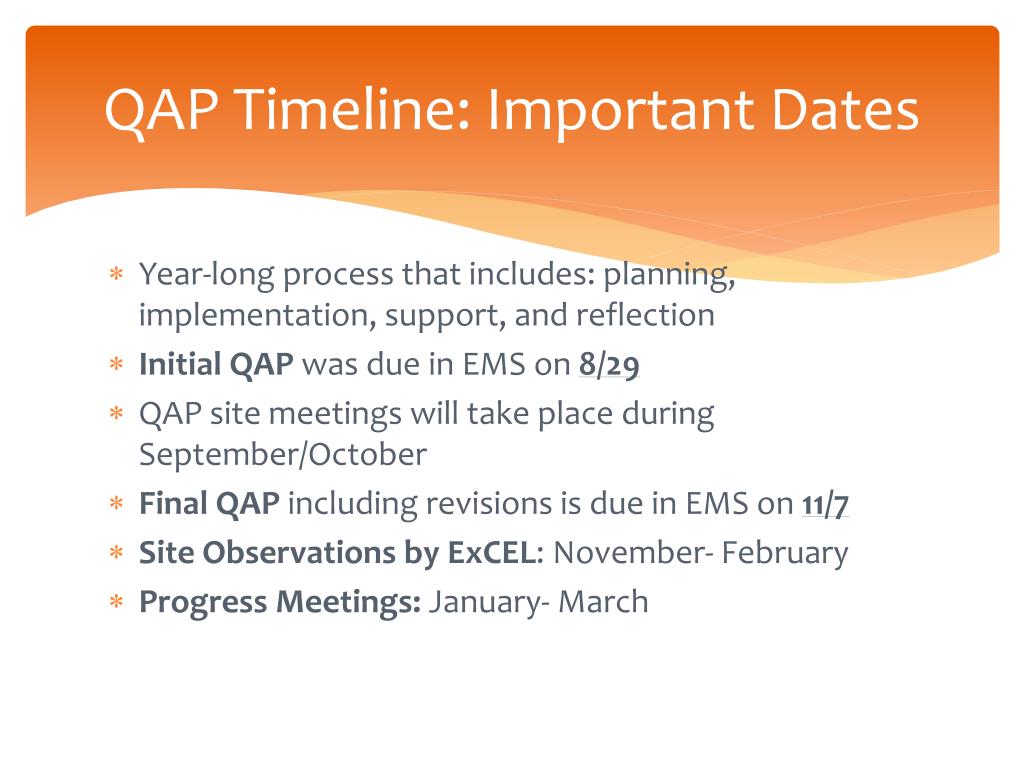 QAP Timeline: Important Dates

∗ Year-long process that includes: planning, implementation, support, and reflection
∗ Initial QAP was due in EMS on 8/29
∗ QAP site meetings will take place during September/October
∗ Final QAP including revisions is due in EMS on 11/7
∗ Site Observations by ExCEL: November- February
∗ Progress Meetings: January- March